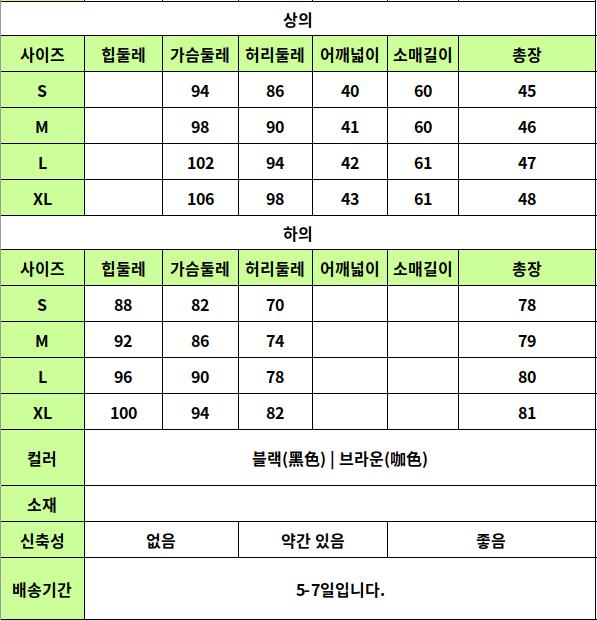 상의

| 사이즈 | 힙둘레 | 가슴둘레 | 허리둘레 | 어깨넓이 | 소매길이 | 총장 |
|---|---|---|---|---|---|---|
| S | | 94 | 86 | 40 | 60 | 45 |
| M | | 98 | 90 | 41 | 60 | 46 |
| L | | 102 | 94 | 42 | 61 | 47 |
| XL | | 106 | 98 | 43 | 61 | 48 |

하의

| 사이즈 | 힙둘레 | 가슴둘레 | 허리둘레 | 어깨넓이 | 소매길이 | 총장 |
|---|---|---|---|---|---|---|
| S | 88 | 82 | 70 | | | 78 |
| M | 92 | 86 | 74 | | | 79 |
| L | 96 | 90 | 78 | | | 80 |
| XL | 100 | 94 | 82 | | | 81 |

| 컬러 | 블랙(黑色) \| 브라운(咖色) | | |
|---|---|---|---|
| 소재 | | | |
| 신축성 | 없음 | 약간 있음 | 좋음 |
| 배송기간 | 5-7일입니다. | | |